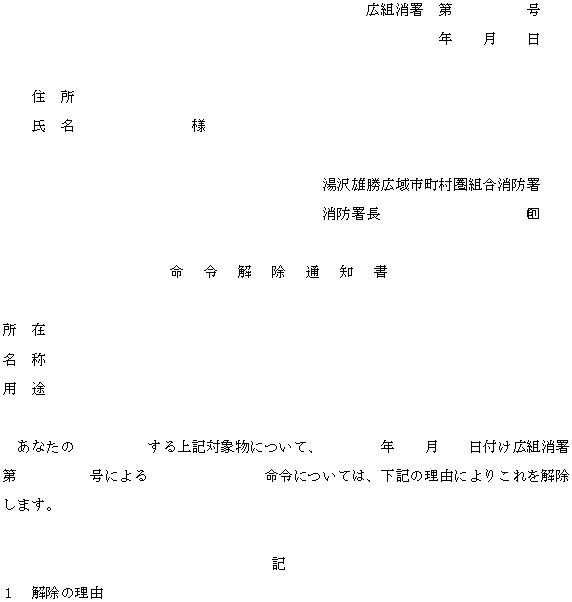 広組消署　第　　　　号
年　　月　　日

住　所
氏　名　　　　　　　様

湯沢雄勝広域市町村圏組合消防署
消防署長　　　　　　　　　　㊞

命　令　解　除　通　知　書

所　在
名　称
用　途

あなたの　　　　　する上記対象物について、　　　　年　　月　　日付け広組消署第　　　　号による　　　　　　　　命令については、下記の理由によりこれを解除します。

記

1　解除の理由